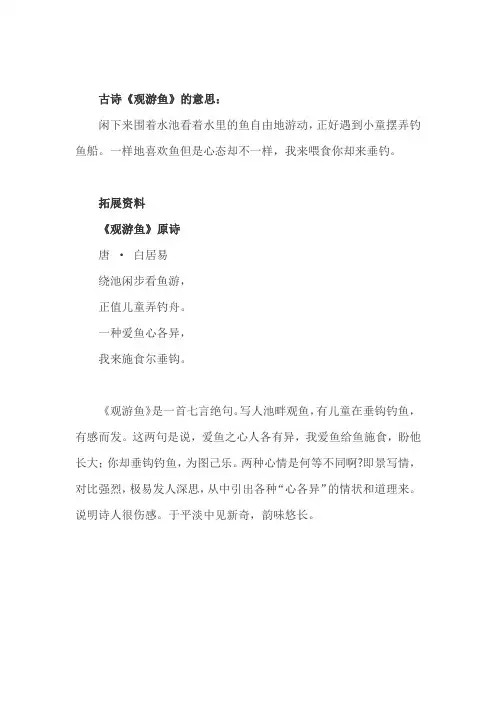 古诗《观游鱼》的意思：

闲下来围着水池看着水里的鱼自由地游动，正好遇到小童摆弄钓鱼船。一样地喜欢鱼但是心态却不一样，我来喂食你却来垂钓。

拓展资料

《观游鱼》原诗

唐 · 白居易

绕池闲步看鱼游，

正值儿童弄钓舟。

一种爱鱼心各异，

我来施食尔垂钩。

《观游鱼》是一首七言绝句。写人池畔观鱼，有儿童在垂钩钓鱼，有感而发。这两句是说，爱鱼之心人各有异，我爱鱼给鱼施食，盼他长大；你却垂钩钓鱼，为图己乐。两种心情是何等不同啊?即景写情，对比强烈，极易发人深思，从中引出各种“心各异”的情状和道理来。说明诗人很伤感。于平淡中见新奇，韵味悠长。